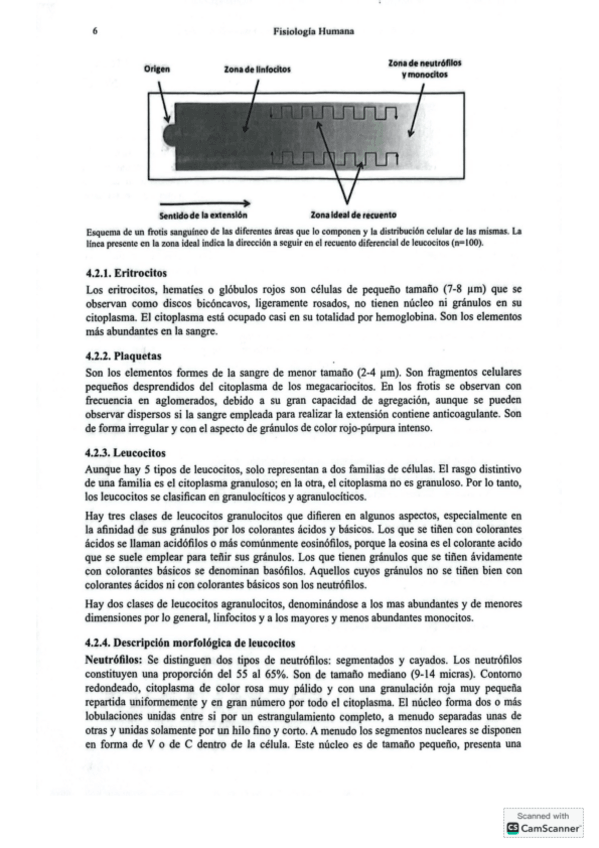 6 Fisiología Humana

Origen

Zona de linfocitos

Zona de neutrófilos y monocitos

Sentido de la extensión

Zona ideal de recuento

Esquema de un frotis sanguíneo de las diferentes áreas que lo componen y la distribución celular de las mismas. La línea presente en la zona ideal indica la dirección a seguir en el recuento diferencial de leucocitos (n=100).

4.2.1. Eritrocitos

Los eritrocitos, hematíes o glóbulos rojos son células de pequeño tamaño (7-8 µm) que se observan como discos bicóncavos, ligeramente rosados, no tienen núcleo ni gránulos en su citoplasma. El citoplasma está ocupado casi en su totalidad por hemoglobina. Son los elementos más abundantes en la sangre.

4.2.2. Plaquetas

Son los elementos formes de la sangre de menor tamaño (2-4 µm). Son fragmentos celulares pequeños desprendidos del citoplasma de los megacariocitos. En los frotis se observan con frecuencia en aglomerados, debido a su gran capacidad de agregación, aunque se pueden observar dispersos si la sangre empleada para realizar la extensión contiene anticoagulante. Son de forma irregular y con el aspecto de gránulos de color rojo-púrpura intenso.

4.2.3. Leucocitos

Aunque hay 5 tipos de leucocitos, solo representan a dos familias de células. El rasgo distintivo de una familia es el citoplasma granuloso; en la otra, el citoplasma no es granuloso. Por lo tanto, los leucocitos se clasifican en granulocíticos y agranulocíticos.

Hay tres clases de leucocitos granulocitos que difieren en algunos aspectos, especialmente en la afinidad de sus gránulos por los colorantes ácidos y básicos. Los que se tiñen con colorantes ácidos se llaman acidófilos o más comúnmente eosinófilos, porque la eosina es el colorante acido que se suele emplear para teñir sus gránulos. Los que tienen gránulos que se tiñen ávidamente con colorantes básicos se denominan basófilos. Aquellos cuyos gránulos no se tiñen bien con colorantes ácidos ni con colorantes básicos son los neutrófilos.

Hay dos clases de leucocitos agranulocitos, denominándose a los mas abundantes y de menores dimensiones por lo general, linfocitos y a los mayores y menos abundantes monocitos.

4.2.4. Descripción morfológica de leucocitos

Neutrófilos: Se distinguen dos tipos de neutrófilos: segmentados y cayados. Los neutrófilos constituyen una proporción del 55 al 65%. Son de tamaño mediano (9-14 micras). Contorno redondeado, citoplasma de color rosa muy pálido y con una granulación roja muy pequeña repartida uniformemente y en gran número por todo el citoplasma. El núcleo forma dos o más lobulaciones unidas entre si por un estrangulamiento completo, a menudo separadas unas de otras y unidas solamente por un hilo fino y corto. A menudo los segmentos nucleares se disponen en forma de V o de C dentro de la célula. Este núcleo es de tamaño pequeño, presenta una

Scanned with CamScanner